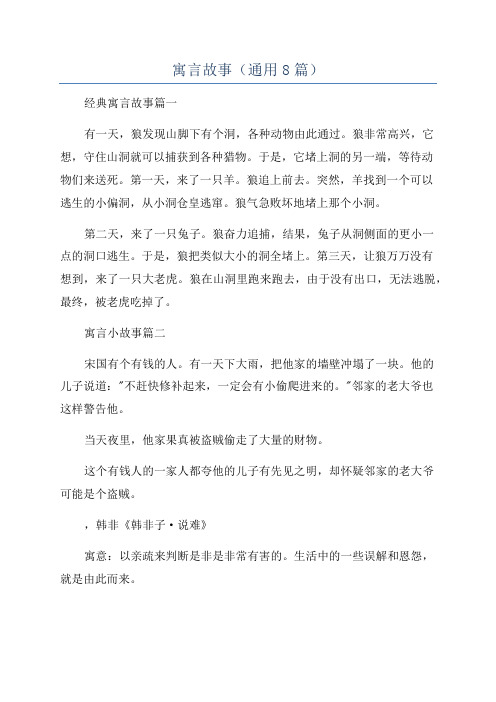 寓言故事（通用8篇）

经典寓言故事篇一

有一天，狼发现山脚下有个洞，各种动物由此通过。狼非常高兴，它想，守住山洞就可以捕获到各种猎物。于是，它堵上洞的另一端，等待动物们来送死。第一天，来了一只羊。狼追上前去。突然，羊找到一个可以逃生的小偏洞，从小洞仓皇逃窜。狼气急败坏地堵上那个小洞。

第二天，来了一只兔子。狼奋力追捕，结果，兔子从洞侧面的更小一点的洞口逃生。于是，狼把类似大小的洞全堵上。第三天，让狼万万没有想到，来了一只大老虎。狼在山洞里跑来跑去，由于没有出口，无法逃脱，最终，被老虎吃掉了。

寓言小故事篇二

宋国有个有钱的人。有一天下大雨，把他家的墙壁冲塌了一块。他的儿子说道："不赶快修补起来，一定会有小偷爬进来的。"邻家的老大爷也这样警告他。

当天夜里，他家果真被盗贼偷走了大量的财物。

这个有钱人的一家人都夸他的儿子有先见之明，却怀疑邻家的老大爷可能是个盗贼。

，韩非《韩非子·说难》

寓意：以亲疏来判断是非是非常有害的。生活中的一些误解和恩怨，就是由此而来。